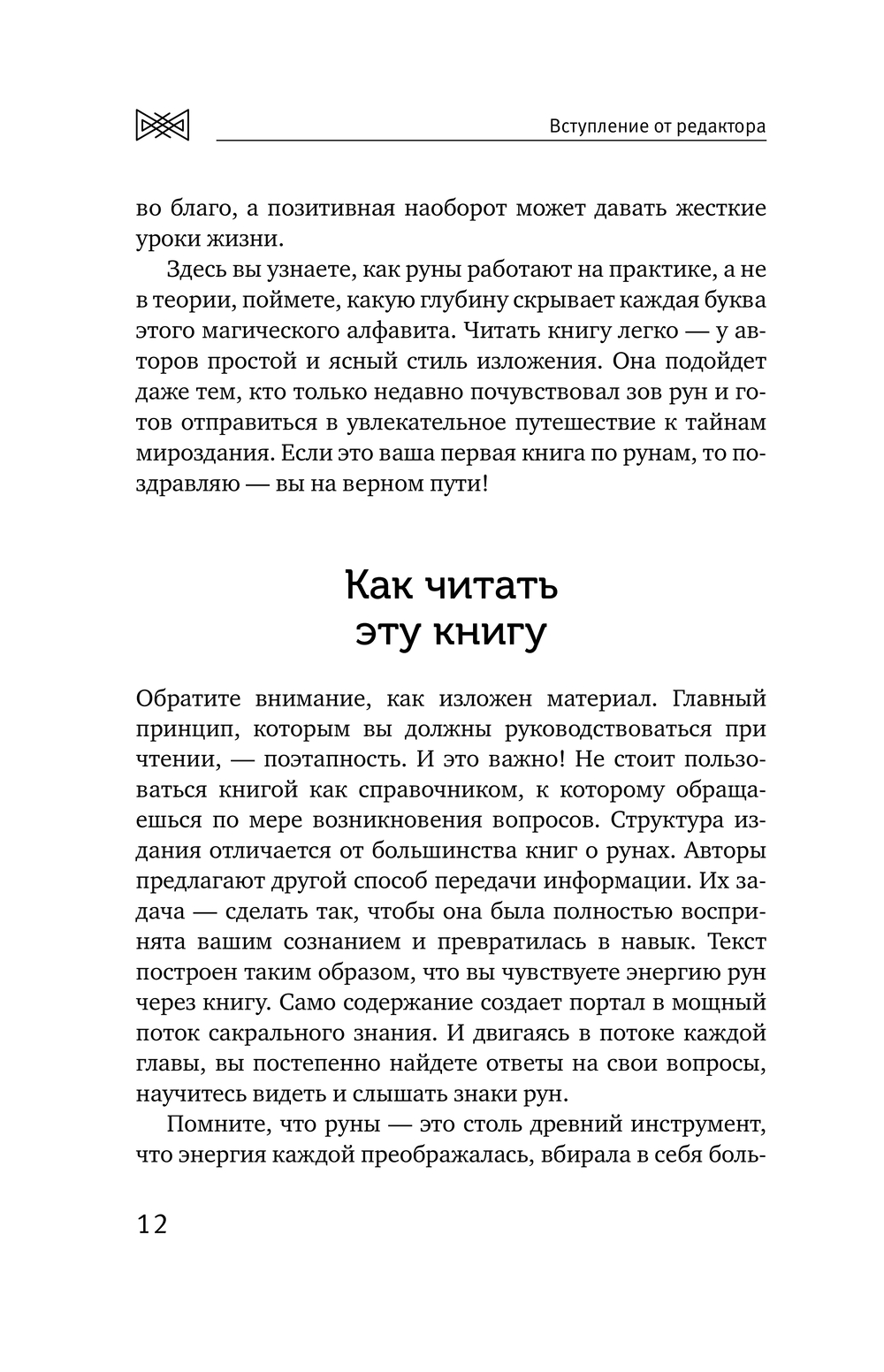 Вступление от редактора

во благо, а позитивная наоборот может давать жесткие уроки жизни.

Здесь вы узнаете, как руны работают на практике, а не в теории, поймете, какую глубину скрывает каждая буква этого магического алфавита. Читать книгу легко — у авторов простой и ясный стиль изложения. Она подойдет даже тем, кто только недавно почувствовал зов рун и готов отправиться в увлекательное путешествие к тайнам мироздания. Если это ваша первая книга по рунам, то поздравляю — вы на верном пути!

Как читать эту книгу

Обратите внимание, как изложен материал. Главный принцип, которым вы должны руководствоваться при чтении, — поэтапность. И это важно! Не стоит пользоваться книгой как справочником, к которому обращаешься по мере возникновения вопросов. Структура издания отличается от большинства книг о рунах. Авторы предлагают другой способ передачи информации. Их задача — сделать так, чтобы она была полностью воспринята вашим сознанием и превратилась в навык. Текст построен таким образом, что вы чувствуете энергию рун через книгу. Само содержание создает портал в мощный поток сакрального знания. И двигаясь в потоке каждой главы, вы постепенно найдете ответы на свои вопросы, научитесь видеть и слышать знаки рун.

Помните, что руны — это столь древний инструмент, что энергия каждой преображалась, вбирала в себя боль-

12